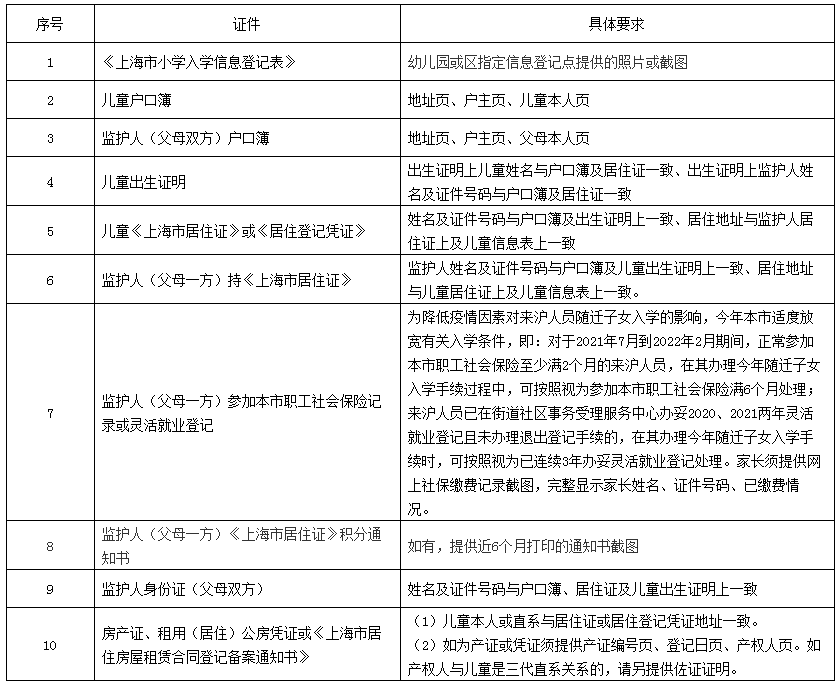 | 序号 | 证件 | 具体要求 |
|---|---|---|
| 1 | 《上海市小学入学信息登记表》 | 幼儿园或区指定信息登记点提供的照片或截图 |
| 2 | 儿童户口簿 | 地址页、户主页、儿童本人页 |
| 3 | 监护人（父母双方）户口簿 | 地址页、户主页、父母本人页 |
| 4 | 儿童出生证明 | 出生证明上儿童姓名与户口簿及居住证一致、出生证明上监护人姓名及证件号码与户口簿及居住证一致 |
| 5 | 儿童《上海市居住证》或《居住登记凭证》 | 姓名及证件号码与户口簿及出生证明上一致、居住地址与监护人居住证上及儿童信息表上一致 |
| 6 | 监护人（父母一方）持《上海市居住证》 | 监护人姓名及证件号码与户口簿及儿童出生证明上一致、居住地址与儿童居住证上及儿童信息表上一致。 |
| 7 | 监护人（父母一方）参加本市职工社会保险记录或灵活就业登记 | 为降低疫情因素对来沪人员随迁子女入学的影响，今年本市适度放宽有关入学条件，即：对于2021年7月到2022年2月期间，正常参加本市职工社会保险至少满2个月的来沪人员，在其办理今年随迁子女入学手续过程中，可按照视为参加本市职工社会保险满6个月处理；来沪人员已在街道社区事务受理服务中心办妥2020、2021两年灵活就业登记且未办理退出登记手续的，在其办理今年随迁子女入学手续时，可按照视为已连续3年办妥灵活就业登记处理。家长须提供网上社保缴费记录截图，完整显示家长姓名、证件号码、已缴费情况。 |
| 8 | 监护人（父母一方）《上海市居住证》积分通知书 | 如有，提供近6个月打印的通知书截图 |
| 9 | 监护人身份证（父母双方） | 姓名及证件号码与户口簿、居住证及儿童出生证明上一致 |
| 10 | 房产证、租用（居住）公房凭证或《上海市居住房屋租赁合同登记备案通知书》 | （1）儿童本人或直系与居住证或居住登记凭证地址一致。（2）如为产证或凭证须提供产证编号页、登记日页、产权人页。如产权人与儿童是三代直系关系的，请另提供佐证证明。 |